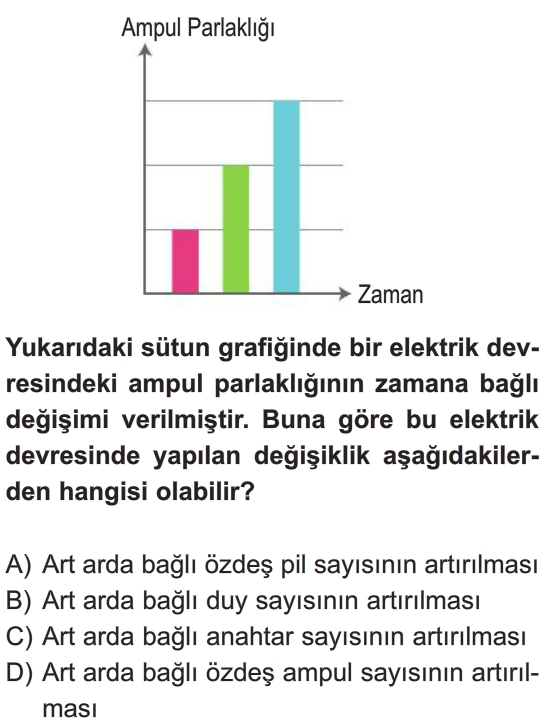 Ampul Parlaklığı

Zaman

Yukarıdaki sütun grafiğinde bir elektrik devresindeki ampul parlaklığının zamana bağlı değişimi verilmiştir. Buna göre bu elektrik devresinde yapılan değişiklik aşağıdakilerden hangisi olabilir?

A) Art arda bağlı özdeş pil sayısının artırılması
B) Art arda bağlı duy sayısının artırılması
C) Art arda bağlı anahtar sayısının artırılması
D) Art arda bağlı özdeş ampul sayısının artırılması